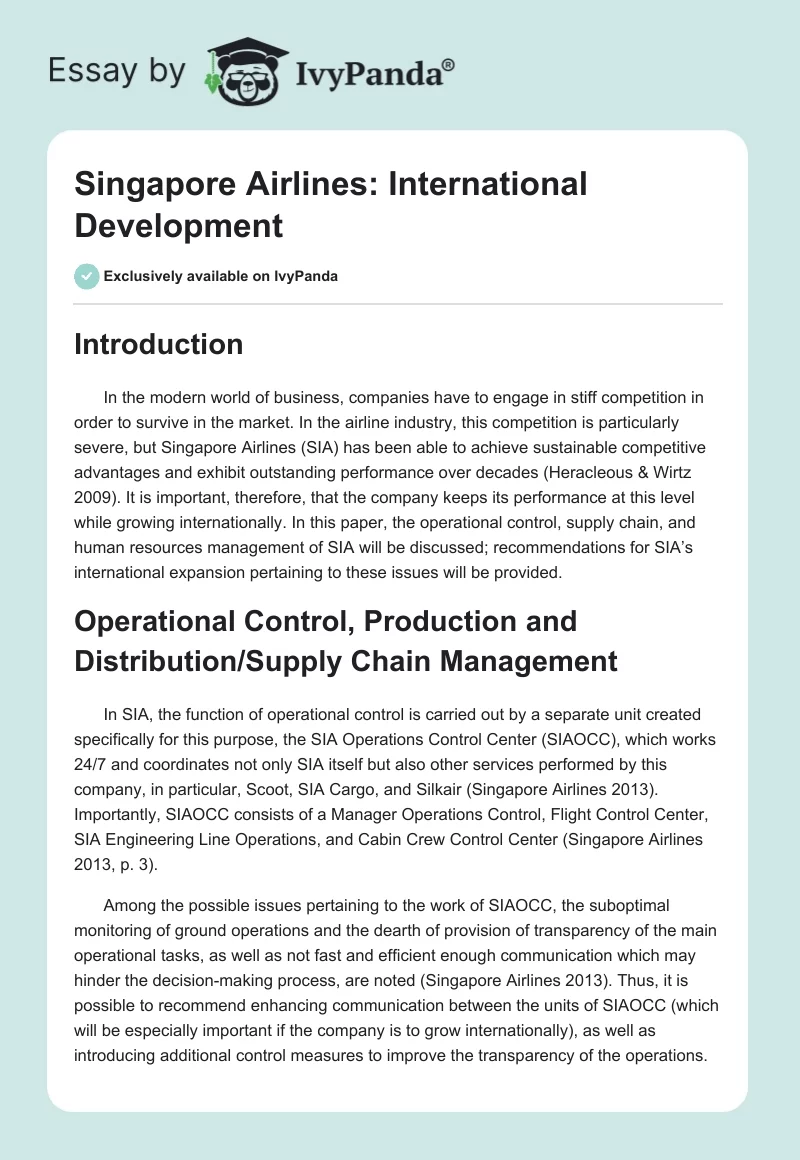 Essay by IvyPanda®

Singapore Airlines: International Development

Exclusively available on IvyPanda

Introduction

In the modern world of business, companies have to engage in stiff competition in order to survive in the market. In the airline industry, this competition is particularly severe, but Singapore Airlines (SIA) has been able to achieve sustainable competitive advantages and exhibit outstanding performance over decades (Heracleous & Wirtz 2009). It is important, therefore, that the company keeps its performance at this level while growing internationally. In this paper, the operational control, supply chain, and human resources management of SIA will be discussed; recommendations for SIA's international expansion pertaining to these issues will be provided.

Operational Control, Production and Distribution/Supply Chain Management

In SIA, the function of operational control is carried out by a separate unit created specifically for this purpose, the SIA Operations Control Center (SIAOCC), which works 24/7 and coordinates not only SIA itself but also other services performed by this company, in particular, Scoot, SIA Cargo, and Silkair (Singapore Airlines 2013). Importantly, SIAOCC consists of a Manager Operations Control, Flight Control Center, SIA Engineering Line Operations, and Cabin Crew Control Center (Singapore Airlines 2013, p. 3).

Among the possible issues pertaining to the work of SIAOCC, the suboptimal monitoring of ground operations and the dearth of provision of transparency of the main operational tasks, as well as not fast and efficient enough communication which may hinder the decision-making process, are noted (Singapore Airlines 2013). Thus, it is possible to recommend enhancing communication between the units of SIAOCC (which will be especially important if the company is to grow internationally), as well as introducing additional control measures to improve the transparency of the operations.